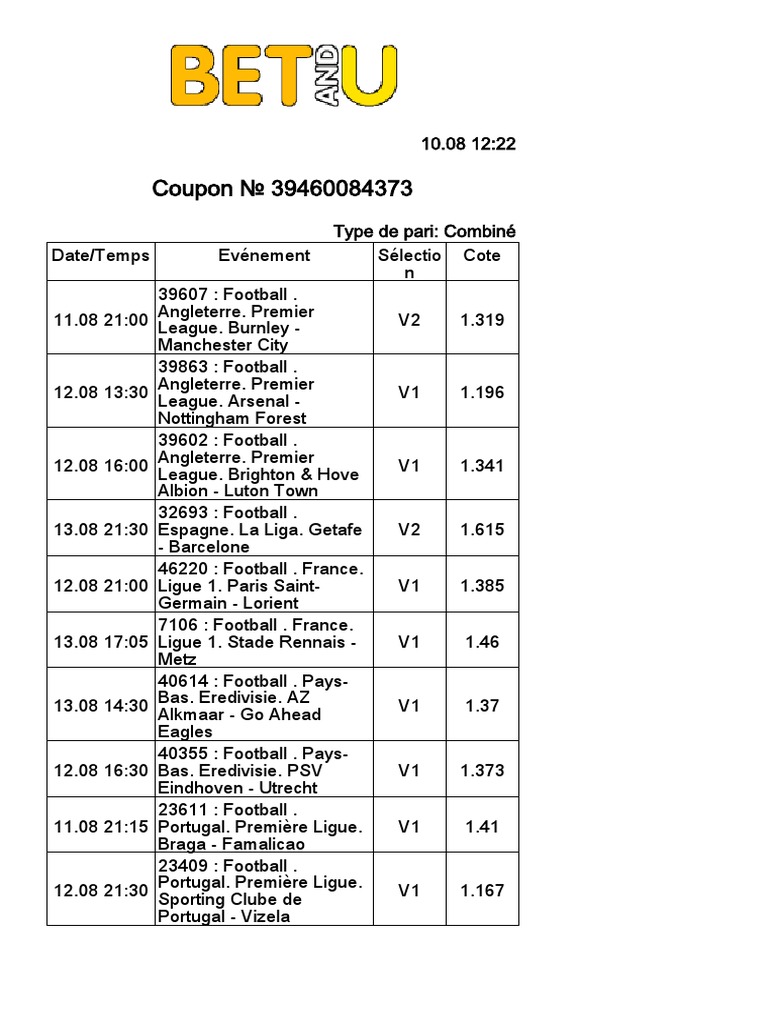 BET AND U

10.08 12:22

Coupon № 39460084373

Type de pari: Combiné

| Date/Temps | Evénement | Sélection | Cote |
|---|---|---|---|
| 11.08 21:00 | 39607 : Football . Angleterre. Premier League. Burnley - Manchester City | V2 | 1.319 |
| 12.08 13:30 | 39863 : Football . Angleterre. Premier League. Arsenal - Nottingham Forest | V1 | 1.196 |
| 12.08 16:00 | 39602 : Football . Angleterre. Premier League. Brighton & Hove Albion - Luton Town | V1 | 1.341 |
| 13.08 21:30 | 32693 : Football . Espagne. La Liga. Getafe - Barcelone | V2 | 1.615 |
| 12.08 21:00 | 46220 : Football . France. Ligue 1. Paris Saint-Germain - Lorient | V1 | 1.385 |
| 13.08 17:05 | 7106 : Football . France. Ligue 1. Stade Rennais - Metz | V1 | 1.46 |
| 13.08 14:30 | 40614 : Football . Pays-Bas. Eredivisie. AZ Alkmaar - Go Ahead Eagles | V1 | 1.37 |
| 12.08 16:30 | 40355 : Football . Pays-Bas. Eredivisie. PSV Eindhoven - Utrecht | V1 | 1.373 |
| 11.08 21:15 | 23611 : Football . Portugal. Première Ligue. Braga - Famalicao | V1 | 1.41 |
| 12.08 21:30 | 23409 : Football . Portugal. Première Ligue. Sporting Clube de Portugal - Vizela | V1 | 1.167 |